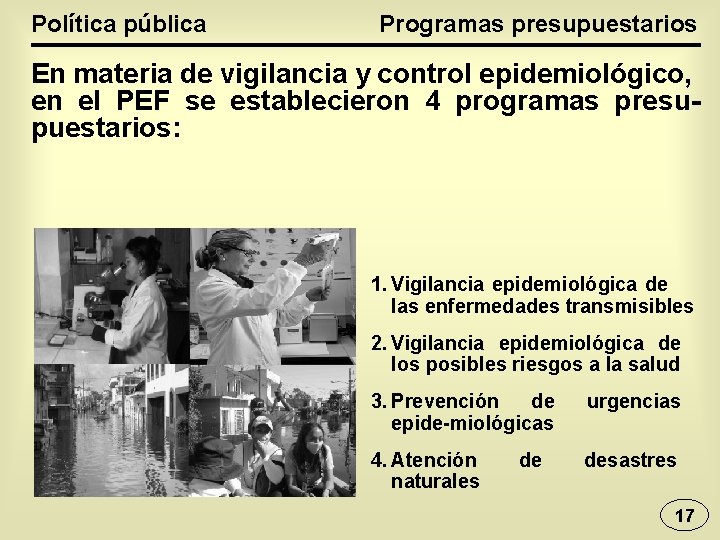 Política pública

Programas presupuestarios

En materia de vigilancia y control epidemiológico, en el PEF se establecieron 4 programas presupuestarios:

1. Vigilancia epidemiológica de las enfermedades transmisibles
2. Vigilancia epidemiológica de los posibles riesgos a la salud
3. Prevención de urgencias epide-miológicas
4. Atención de desastres naturales

17